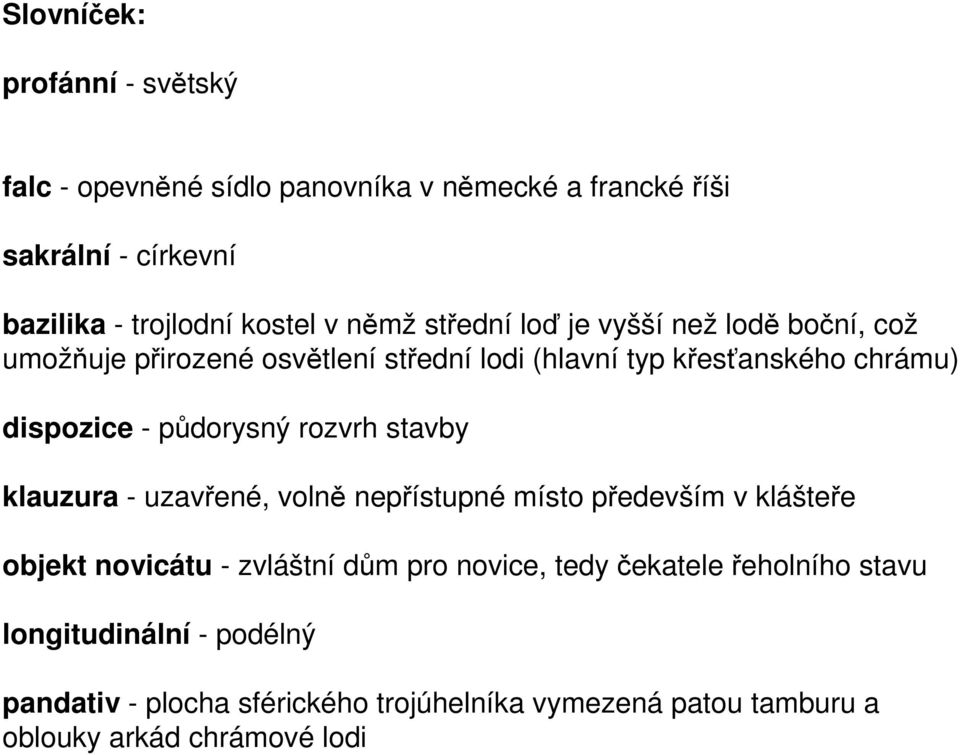 Slovníček:

profánní - světský

falc - opevněné sídlo panovníka v německé a francké říši

sakrální - církevní

bazilika - trojlodní kostel v němž střední loď je vyšší než lodě boční, což umožňuje přirozené osvětlení střední lodi (hlavní typ křesťanského chrámu)

dispozice - půdorysný rozvrh stavby

klauzura - uzavřené, volně nepřístupné místo především v klášteře

objekt novicátu - zvláštní dům pro novice, tedy čekatele řeholního stavu

longitudinální - podélný

pandativ - plocha sférického trojúhelníka vymezená patou tamburu a oblouky arkád chrámové lodi